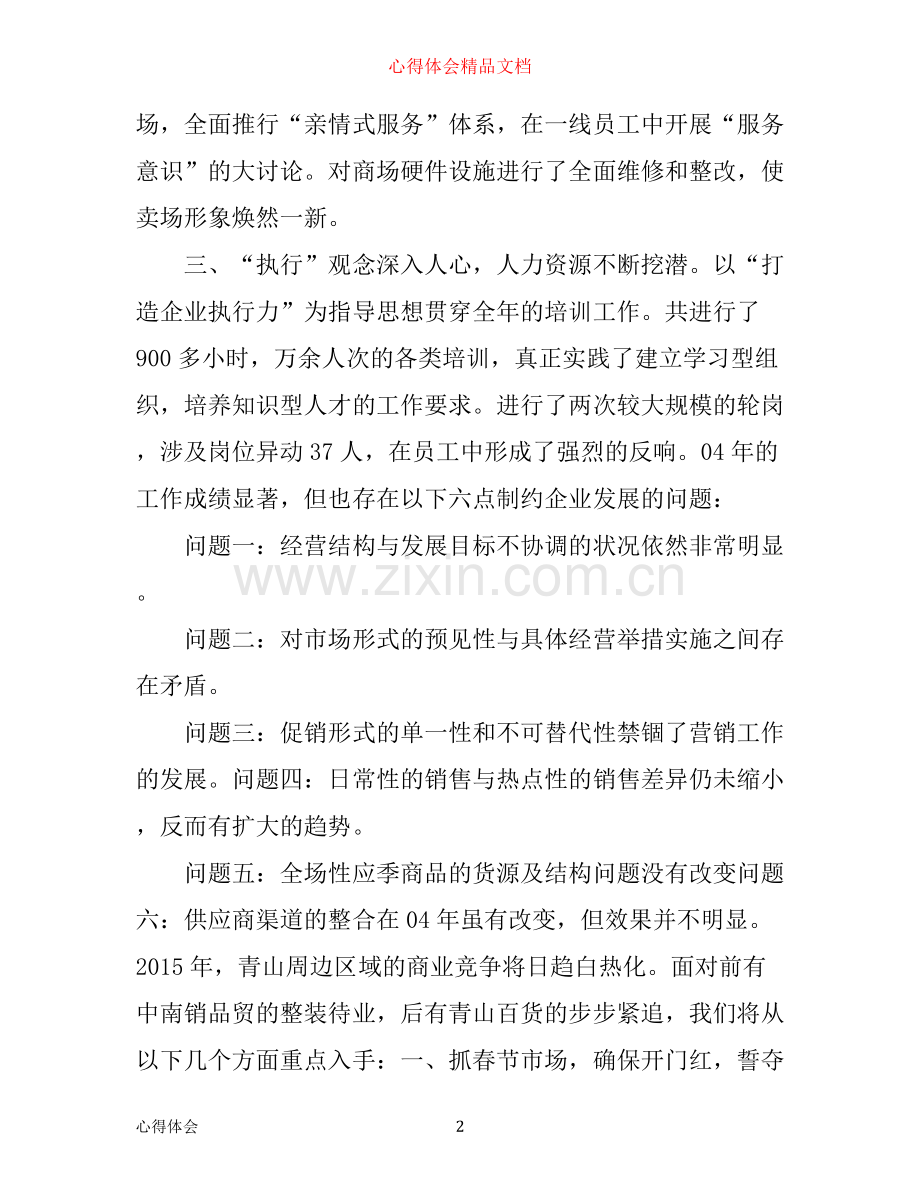 心得体会精品文档

场，全面推行“亲情式服务”体系，在一线员工中开展“服务意识”的大讨论。对商场硬件设施进行了全面维修和整改，使卖场形象焕然一新。

三、“执行”观念深入人心，人力资源不断挖潜。以“打造企业执行力”为指导思想贯穿全年的培训工作。共进行了900多小时，万余人次的各类培训，真正实践了建立学习型组织，培养知识型人才的工作要求。进行了两次较大规模的轮岗，涉及岗位异动37人，在员工中形成了强烈的反响。04年的工作成绩显著，但也存在以下六点制约企业发展的问题：

问题一：经营结构与发展目标不协调的状况依然非常明显。

问题二：对市场形式的预见性与具体经营举措实施之间存在矛盾。

问题三：促销形式的单一性和不可替代性禁锢了营销工作的发展。问题四：日常性的销售与热点性的销售差异仍未缩小，反而有扩大的趋势。

问题五：全场性应季商品的货源及结构问题没有改变问题六：供应商渠道的整合在04年虽有改变，但效果并不明显。2015年，青山周边区域的商业竞争将日趋白热化。面对前有中南销品贸的整装待业，后有青山百货的步步紧追，我们将从以下几个方面重点入手：一、抓春节市场，确保开门红，誓夺

心得体会

2

www.zixin.com.cn